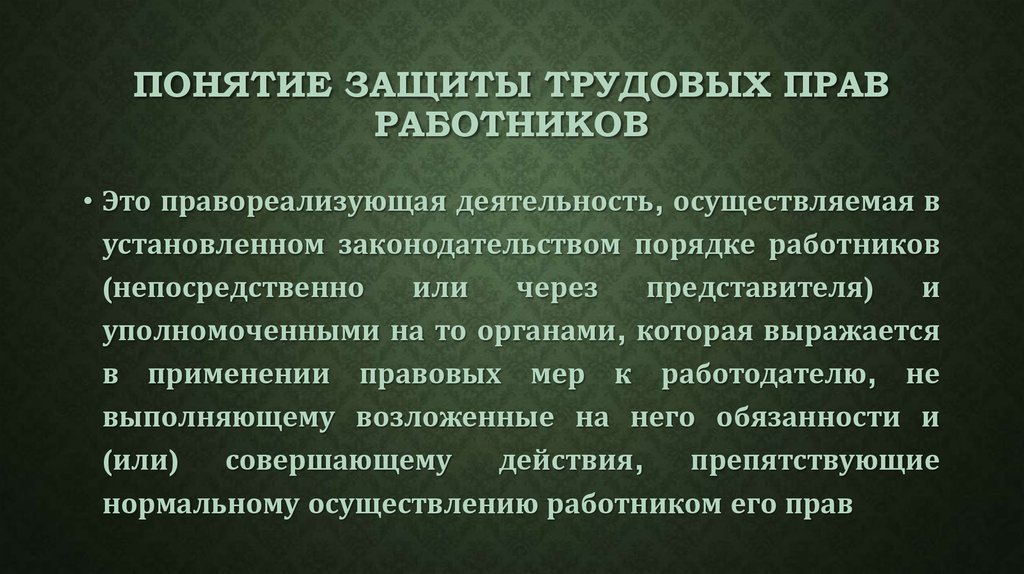 ПОНЯТИЕ ЗАЩИТЫ ТРУДОВЫХ ПРАВ РАБОТНИКОВ

• Это правореализующая деятельность, осуществляемая в установленном законодательством порядке работников (непосредственно или через представителя) и уполномоченными на то органами, которая выражается в применении правовых мер к работодателю, не выполняющему возложенные на него обязанности и (или) совершающему действия, препятствующие нормальному осуществлению работником его прав